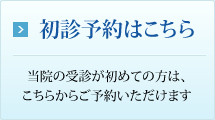 初診予約はこちら

当院の受診が初めての方は、こちらからご予約いただけます